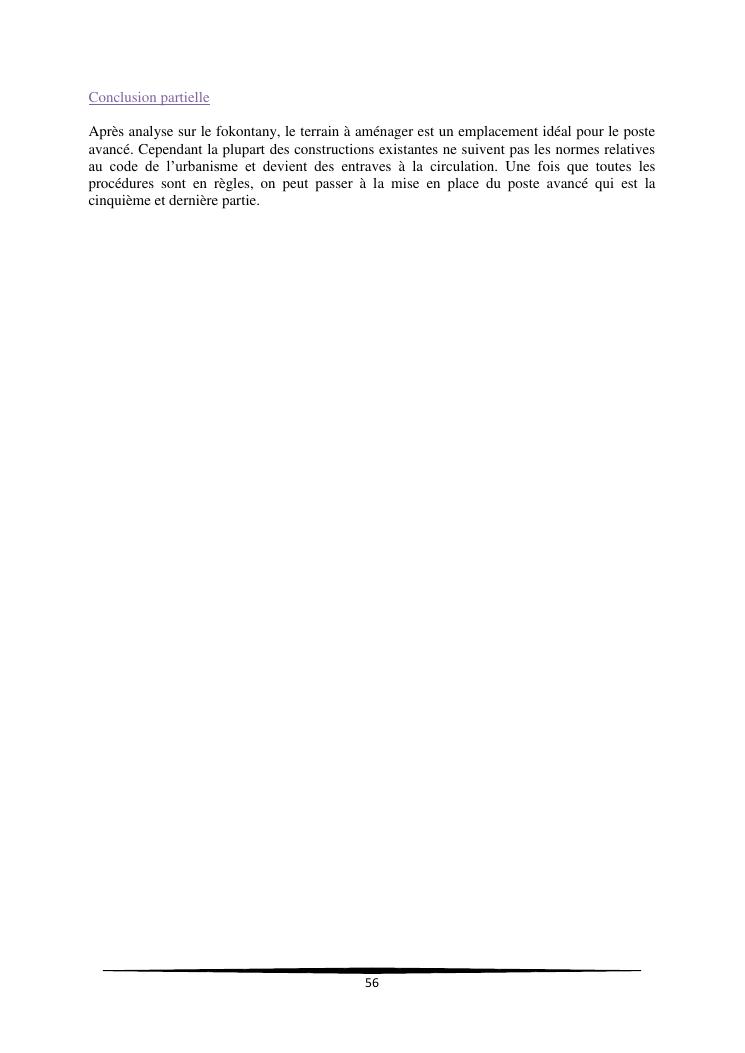 Conclusion partielle

Après analyse sur le fokontany, le terrain à aménager est un emplacement idéal pour le poste avancé. Cependant la plupart des constructions existantes ne suivent pas les normes relatives au code de l'urbanisme et devient des entraves à la circulation. Une fois que toutes les procédures sont en règles, on peut passer à la mise en place du poste avancé qui est la cinquième et dernière partie.

56